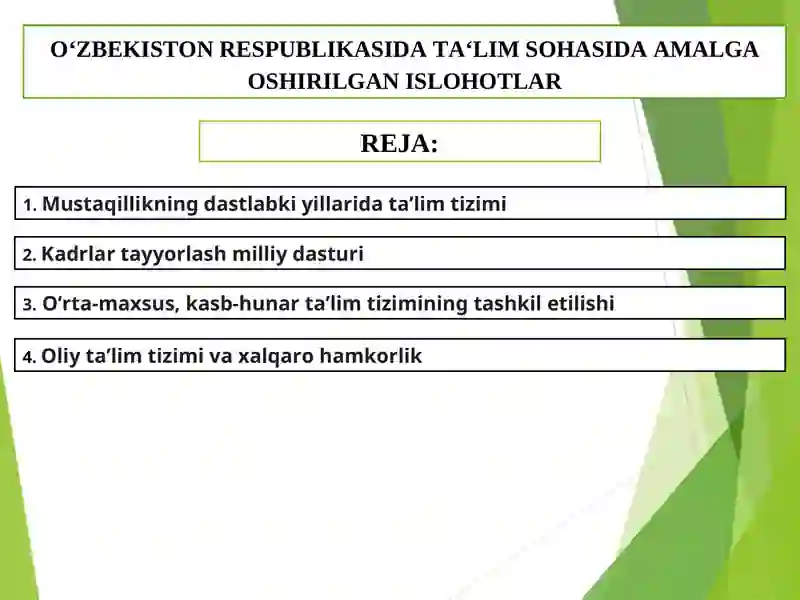 O‘ZBEKISTON RESPUBLIKASIDA TA‘LIM SOHASIDA AMALGA OSHIRILGAN ISLOHOTLAR

REJA:

1. Mustaqillikning dastlabki yillarida ta’lim tizimi

2. Kadrlar tayyorlash milliy dasturi

3. O’rta-maxsus, kasb-hunar ta’lim tizimining tashkil etilishi

4. Oliy ta’lim tizimi va xalqaro hamkorlik